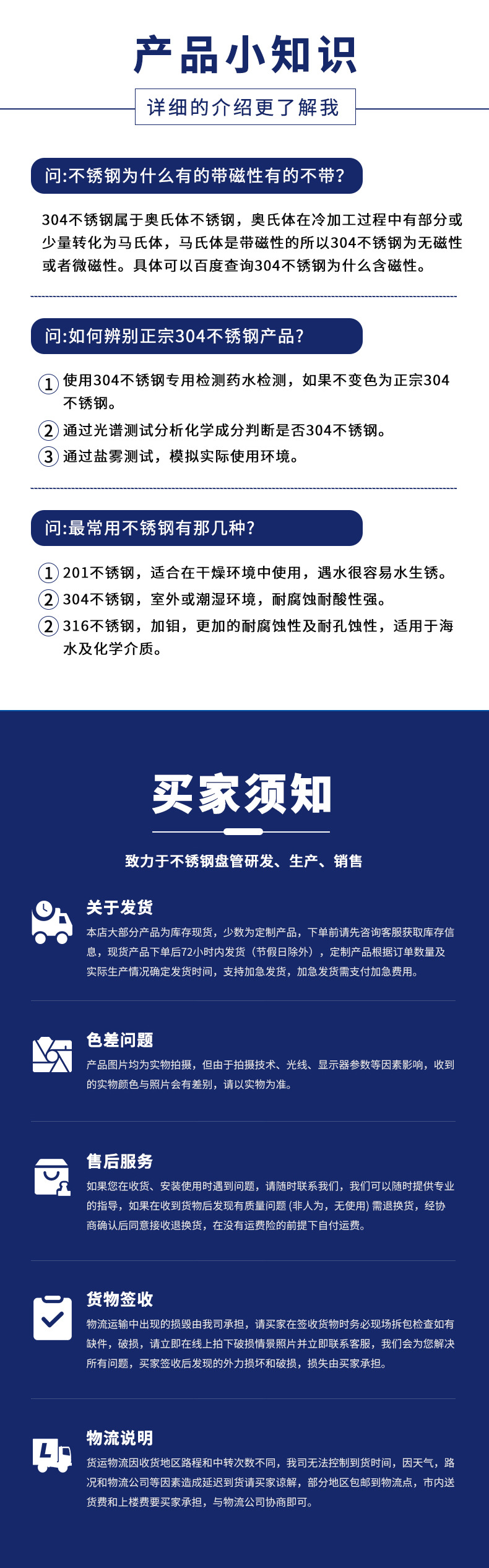 产品小知识

详细的介绍更了解我

问:不锈钢为什么有的带磁性有的不带?

304不锈钢属于奥氏体不锈钢，奥氏体在冷加工过程中有部分或少量转化为马氏体，马氏体是带磁性的所以304不锈钢为无磁性或者微磁性。具体可以百度查询304不锈钢为什么含磁性。

问:如何辨别正宗304不锈钢产品?

1 使用304不锈钢专用检测药水检测，如果不变色为正宗304不锈钢。
2 通过光谱测试分析化学成分判断是否304不锈钢。
3 通过盐雾测试，模拟实际使用环境。

问:最常用不锈钢有那几种?

1 201不锈钢，适合在干燥环境中使用，遇水很容易水生锈。
2 304不锈钢，室外或潮湿环境，耐腐蚀耐酸性强。
2 316不锈钢，加钼，更加的耐腐蚀性及耐孔蚀性，适用于海水及化学介质。

买家须知

致力于不锈钢盘管研发、生产、销售

关于发货
本店大部分产品为库存现货，少数为定制产品，下单前请先咨询客服获取库存信息，现货产品下单后72小时内发货（节假日除外），定制产品根据订单数量及实际生产情况确定发货时间，支持加急发货，加急发货需支付加急费用。

色差问题
产品图片均为实物拍摄，但由于拍摄技术、光线、显示器参数等因素影响，收到的实物颜色与照片会有差别，请以实物为准。

售后服务
如果您在收货、安装使用时遇到问题，请随时联系我们，我们可以随时提供专业的指导，如果在收到货物后发现有质量问题 (非人为，无使用) 需退换货，经协商确认后同意接收退换货，在没有运费险的前提下自付运费。

货物签收
物流运输中出现的损毁由我司承担，请买家在签收货物时务必现场拆包检查如有缺件，破损，请立即在线上拍下破损情景照片并立即联系客服，我们会为您解决所有问题，买家签收后发现的外力损坏和破损，损失由买家承担。

物流说明
货运物流因收货地区路程和中转次数不同，我司无法控制到货时间，因天气，路况和物流公司等因素造成延迟到货请买家谅解，部分地区包邮到物流点，市内送货费和上楼费要买家承担，与物流公司协商即可。